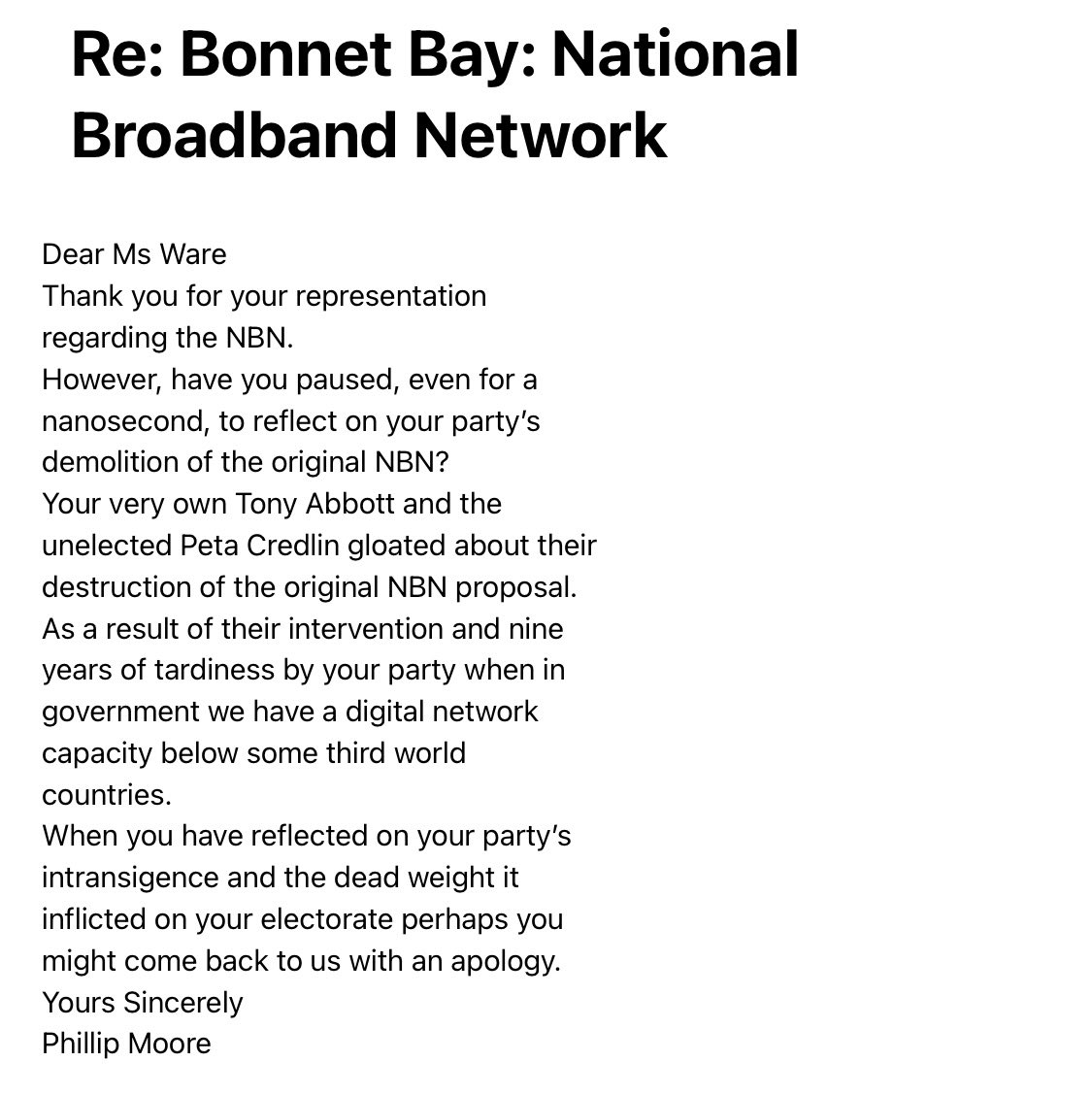 Re: Bonnet Bay: National Broadband Network

Dear Ms Ware
Thank you for your representation regarding the NBN.
However, have you paused, even for a nanosecond, to reflect on your party's demolition of the original NBN?
Your very own Tony Abbott and the unelected Peta Credlin gloated about their destruction of the original NBN proposal.
As a result of their intervention and nine years of tardiness by your party when in government we have a digital network capacity below some third world countries.
When you have reflected on your party's intransigence and the dead weight it inflicted on your electorate perhaps you might come back to us with an apology.
Yours Sincerely
Phillip Moore